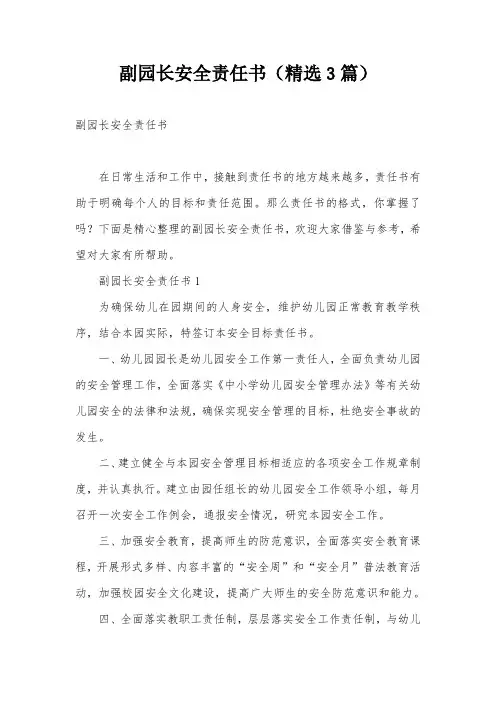 副园长安全责任书（精选3篇）

副园长安全责任书

在日常生活和工作中，接触到责任书的地方越来越多，责任书有助于明确每个人的目标和责任范围。那么责任书的格式，你掌握了吗？下面是精心整理的副园长安全责任书，欢迎大家借鉴与参考，希望对大家有所帮助。

副园长安全责任书1

为确保幼儿在园期间的人身安全，维护幼儿园正常教育教学秩序，结合本园实际，特签订本安全目标责任书。

一、幼儿园园长是幼儿园安全工作第一责任人，全面负责幼儿园的安全管理工作，全面落实《中小学幼儿园安全管理办法》等有关幼儿园安全的法律和法规，确保实现安全管理的目标，杜绝安全事故的发生。

二、建立健全与本园安全管理目标相适应的各项安全工作规章制度，并认真执行。建立由园任组长的幼儿园安全工作领导小组，每月召开一次安全工作例会，通报安全情况，研究本园安全工作。

三、加强安全教育，提高师生的防范意识，全面落实安全教育课程，开展形式多样、内容丰富的“安全周”和“安全月”普法教育活动，加强校园安全文化建设，提高广大师生的安全防范意识和能力。

四、全面落实教职工责任制，层层落实安全工作责任制，与幼儿